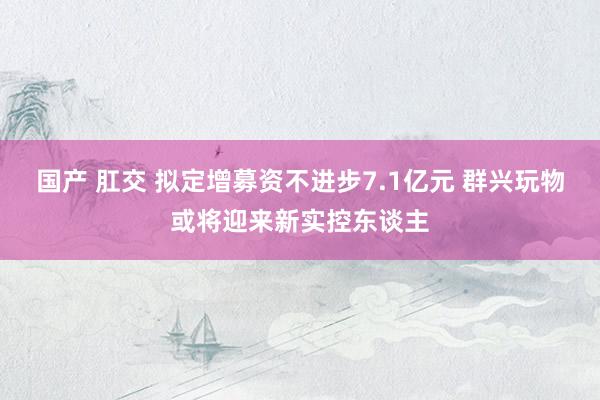 国产 肛交 拟定增募资不进步7.1亿元 群兴玩物或将迎来新实控东谈主